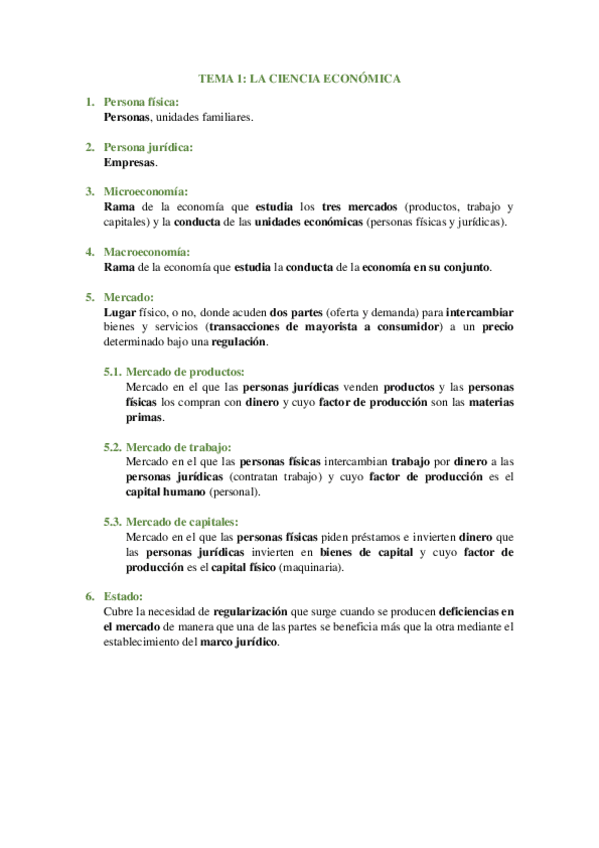 TEMA 1: LA CIENCIA ECONÓMICA

1. Persona física:
Personas, unidades familiares.

2. Persona jurídica:
Empresas.

3. Microeconomía:
Rama de la economía que estudia los tres mercados (productos, trabajo y capitales) y la conducta de las unidades económicas (personas físicas y jurídicas).

4. Macroeconomía:
Rama de la economía que estudia la conducta de la economía en su conjunto.

5. Mercado:
Lugar físico, o no, donde acuden dos partes (oferta y demanda) para intercambiar bienes y servicios (transacciones de mayorista a consumidor) a un precio determinado bajo una regulación.

5.1. Mercado de productos:
Mercado en el que las personas jurídicas venden productos y las personas físicas los compran con dinero y cuyo factor de producción son las materias primas.

5.2. Mercado de trabajo:
Mercado en el que las personas físicas intercambian trabajo por dinero a las personas jurídicas (contratan trabajo) y cuyo factor de producción es el capital humano (personal).

5.3. Mercado de capitales:
Mercado en el que las personas físicas piden préstamos e invierten dinero que las personas jurídicas invierten en bienes de capital y cuyo factor de producción es el capital físico (maquinaria).

6. Estado:
Cubre la necesidad de regularización que surge cuando se producen deficiencias en el mercado de manera que una de las partes se beneficia más que la otra mediante el establecimiento del marco jurídico.